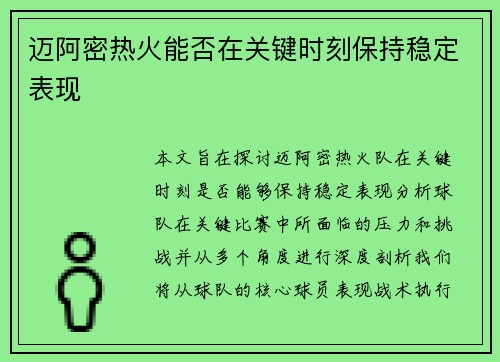 迈阿密热火能否在关键时刻保持稳定表现

本文旨在探讨迈阿密热火队在关键时刻是否能够保持稳定表现分析球队在关键比赛中所面临的压力和挑战并从多个角度进行深度剖析我们将从球队的核心球员表现战术执行